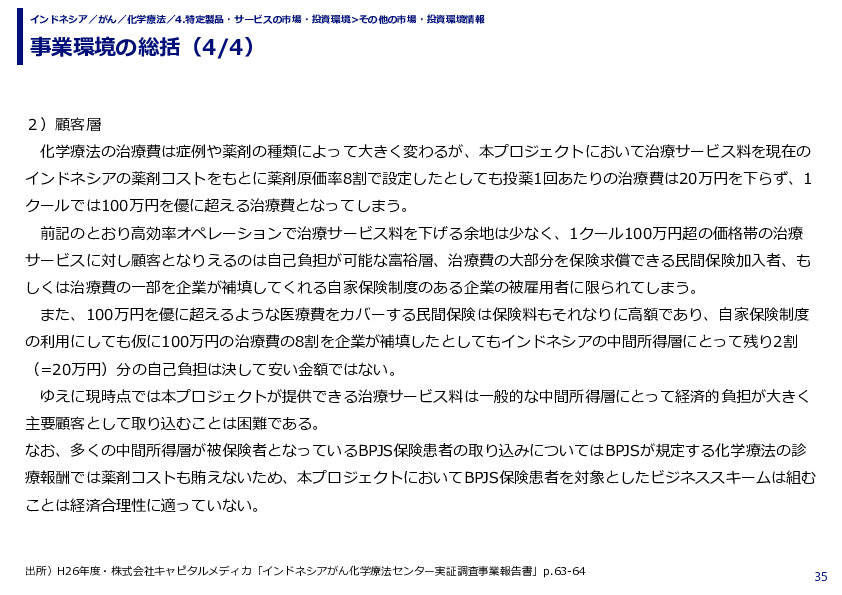 インドネシア／がん／化学療法／4.特定製品・サービスの市場・投資環境>その他の市場・投資環境情報

事業環境の総括（4/4）

２）顧客層

化学療法の治療費は症例や薬剤の種類によって大きく変わるが、本プロジェクトにおいて治療サービス料を現在のインドネシアの薬剤コストをもとに薬剤原価率8割で設定したとしても投薬1回あたりの治療費は20万円を下らず、1クールでは100万円を優に超える治療費となってしまう。

前記のとおり高効率オペレーションで治療サービス料を下げる余地は少なく、1クール100万円超の価格帯の治療サービスに対し顧客となりえるのは自己負担が可能な富裕層、治療費の大部分を保険求償できる民間保険加入者、もしくは治療費の一部を企業が補填してくれる自家保険制度のある企業の被雇用者に限られてしまう。

また、100万円を優に超えるような医療費をカバーする民間保険は保険料もそれなりに高額であり、自家保険制度の利用にしても仮に100万円の治療費の8割を企業が補填したとしてもインドネシアの中間所得層にとって残り2割（=20万円）分の自己負担は決して安い金額ではない。

ゆえに現時点では本プロジェクトが提供できる治療サービス料は一般的な中間所得層にとって経済的負担が大きく主要顧客として取り込むことは困難である。

なお、多くの中間所得層が被保険者となっているBPJS保険患者の取り込みについてはBPJSが規定する化学療法の診療報酬では薬剤コストも賄えないため、本プロジェクトにおいてBPJS保険患者を対象としたビジネススキームは組むことは経済合理性に適っていない。

出所）H26年度・株式会社キャピタルメディカ「インドネシアがん化学療法センター実証調査事業報告書」p.63-64

35